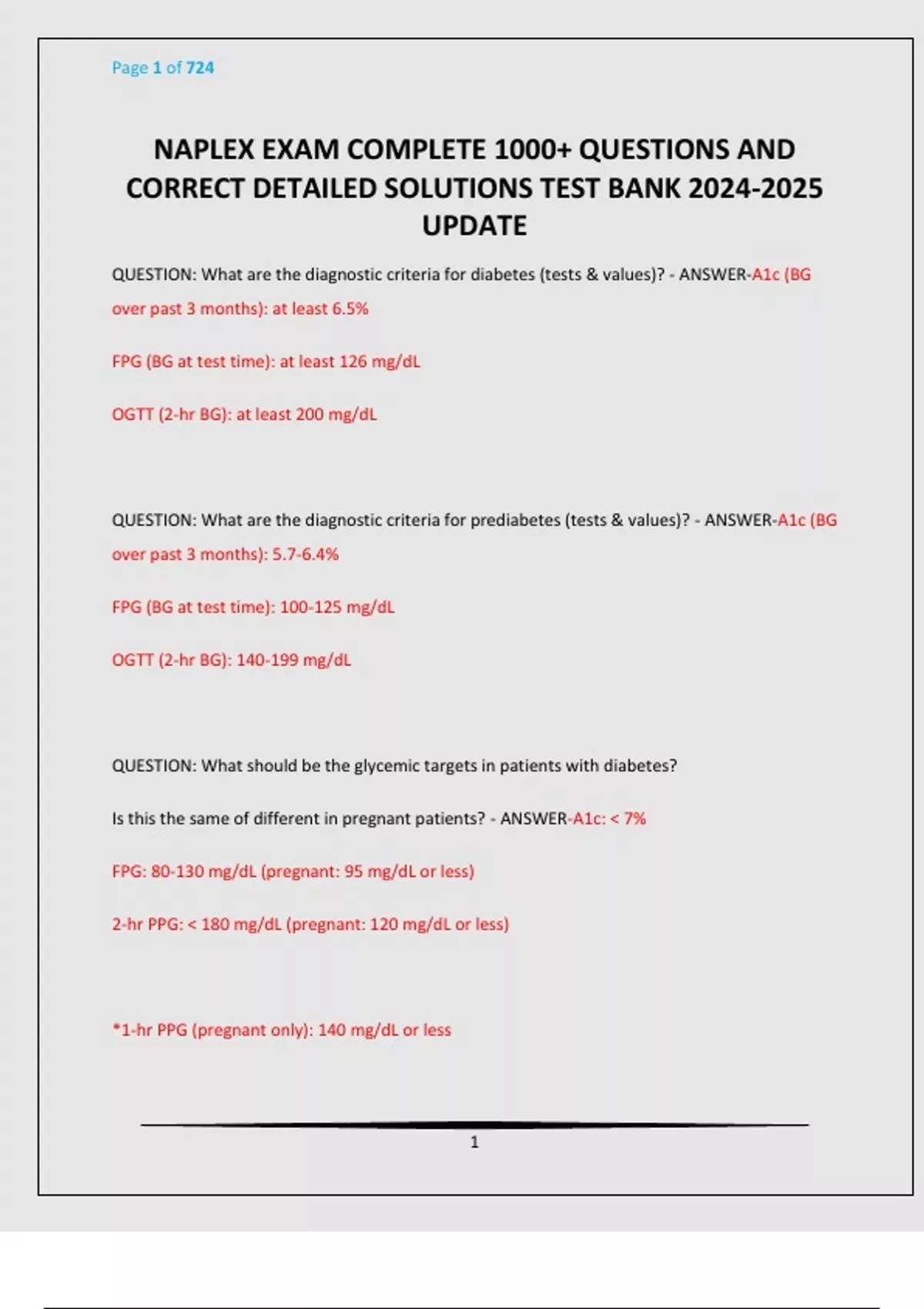 Page 1 of 724

NAPLEX EXAM COMPLETE 1000+ QUESTIONS AND CORRECT DETAILED SOLUTIONS TEST BANK 2024-2025 UPDATE

QUESTION: What are the diagnostic criteria for diabetes (tests & values)? - ANSWER-A1c (BG over past 3 months): at least 6.5%

FPG (BG at test time): at least 126 mg/dL

OGTT (2-hr BG): at least 200 mg/dL

QUESTION: What are the diagnostic criteria for prediabetes (tests & values)? - ANSWER-A1c (BG over past 3 months): 5.7-6.4%

FPG (BG at test time): 100-125 mg/dL

OGTT (2-hr BG): 140-199 mg/dL

QUESTION: What should be the glycemic targets in patients with diabetes?

Is this the same of different in pregnant patients? - ANSWER-A1c: < 7%

FPG: 80-130 mg/dL (pregnant: 95 mg/dL or less)

2-hr PPG: < 180 mg/dL (pregnant: 120 mg/dL or less)

*1-hr PPG (pregnant only): 140 mg/dL or less

1